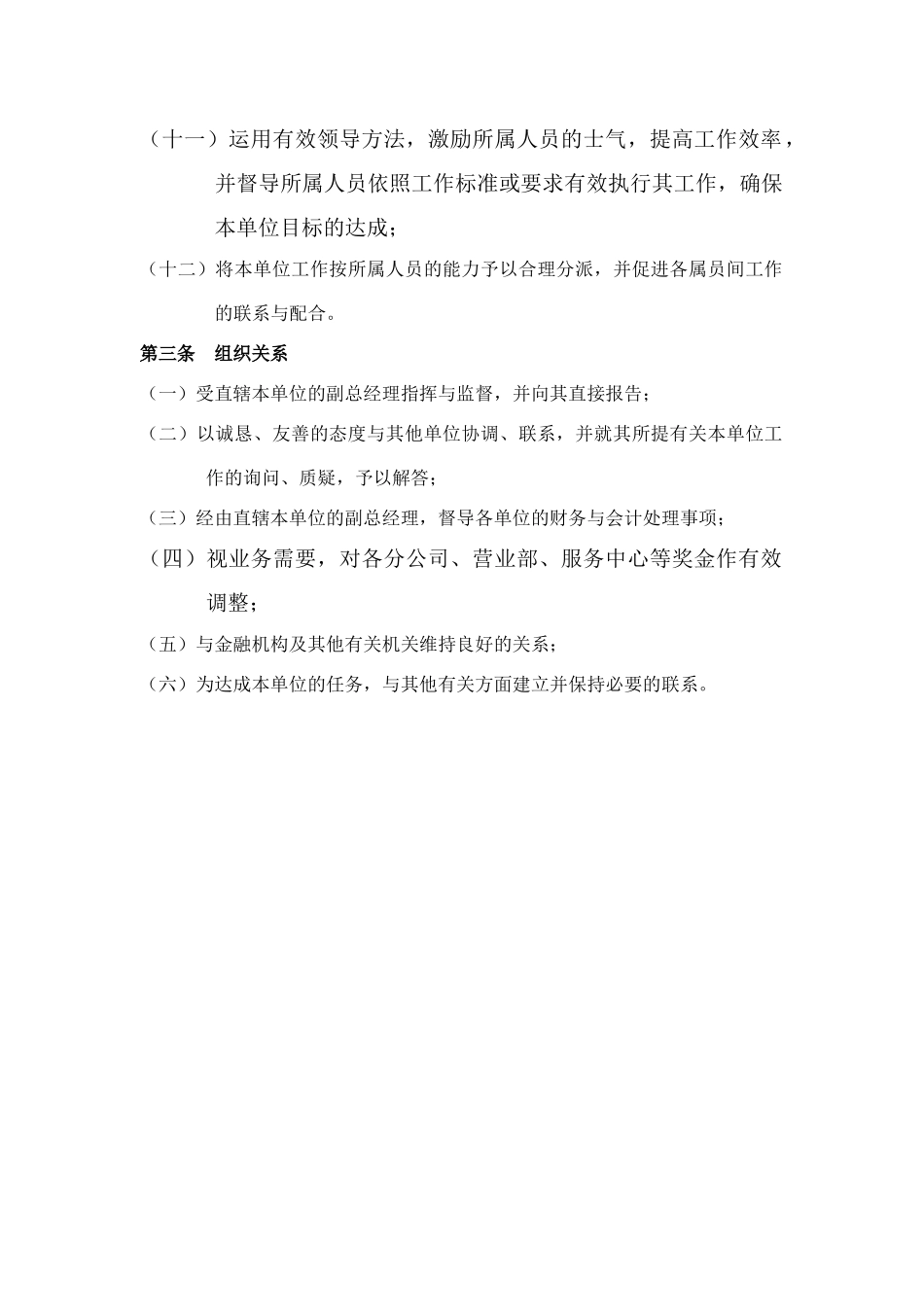 （十一）运用有效领导方法，激励所属人员的士气，提高工作效率，并督导所属人员依照工作标准或要求有效执行其工作，确保本单位目标的达成；

（十二）将本单位工作按所属人员的能力予以合理分派，并促进各属员间工作的联系与配合。

第三条　组织关系

（一）受直辖本单位的副总经理指挥与监督，并向其直接报告；

（二）以诚恳、友善的态度与其他单位协调、联系，并就其所提有关本单位工作的询问、质疑，予以解答；

（三）经由直辖本单位的副总经理，督导各单位的财务与会计处理事项；

（四）视业务需要，对各分公司、营业部、服务中心等奖金作有效调整；

（五）与金融机构及其他有关机关维持良好的关系；

（六）为达成本单位的任务，与其他有关方面建立并保持必要的联系。